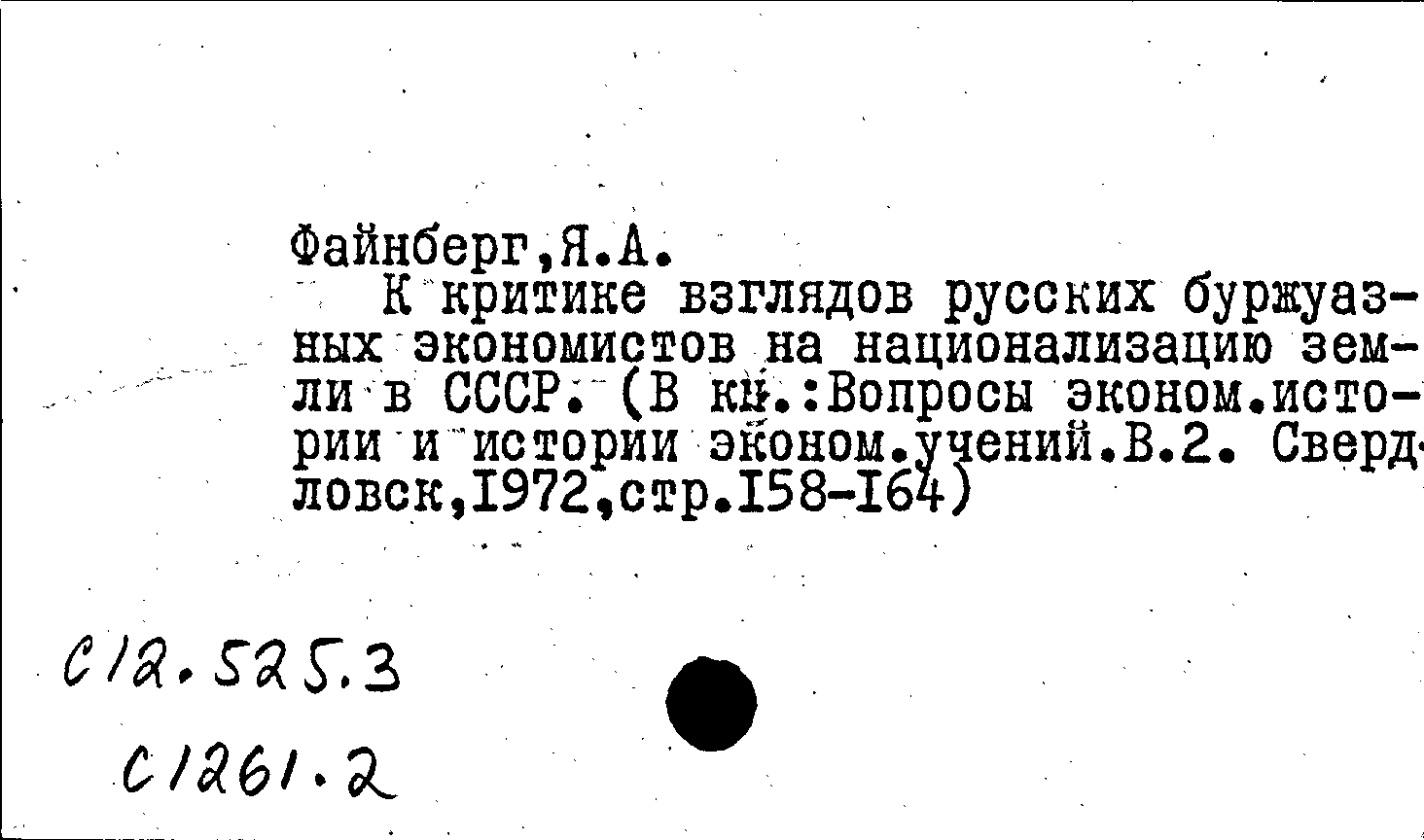 Файнберг,Я.А.
К критике взглядов русских буржуазных экономистов на национализацию земли в СССР. (В кн.:Вопросы эконом.истории и истории эконом.учений.В.2. Свердловск,1972,стр.158-164)

С12.525.3

С1261.2